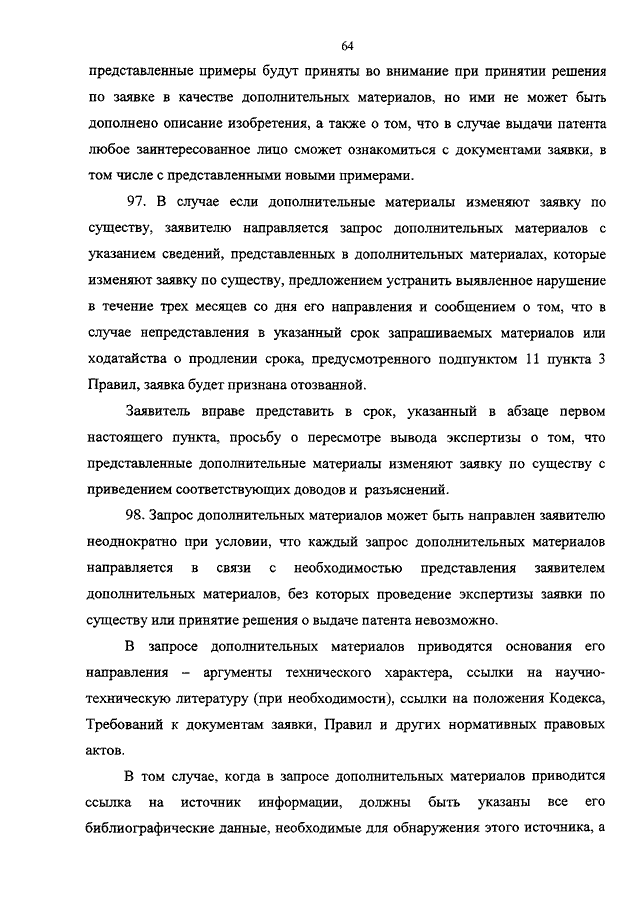 64

представленные примеры будут приняты во внимание при принятии решения по заявке в качестве дополнительных материалов, но ими не может быть дополнено описание изобретения, а также о том, что в случае выдачи патента любое заинтересованное лицо сможет ознакомиться с документами заявки, в том числе с представленными новыми примерами.

97. В случае если дополнительные материалы изменяют заявку по существу, заявителю направляется запрос дополнительных материалов с указанием сведений, представленных в дополнительных материалах, которые изменяют заявку по существу, предложением устранить выявленное нарушение в течение трех месяцев со дня его направления и сообщением о том, что в случае непредставления в указанный срок запрашиваемых материалов или ходатайства о продлении срока, предусмотренного подпунктом 11 пункта 3 Правил, заявка будет признана отозванной.

Заявитель вправе представить в срок, указанный в абзаце первом настоящего пункта, просьбу о пересмотре вывода экспертизы о том, что представленные дополнительные материалы изменяют заявку по существу с приведением соответствующих доводов и разъяснений.

98. Запрос дополнительных материалов может быть направлен заявителю неоднократно при условии, что каждый запрос дополнительных материалов направляется в связи с необходимостью представления заявителем дополнительных материалов, без которых проведение экспертизы заявки по существу или принятие решения о выдаче патента невозможно.

В запросе дополнительных материалов приводятся основания его направления – аргументы технического характера, ссылки на научно-техническую литературу (при необходимости), ссылки на положения Кодекса, Требований к документам заявки, Правил и других нормативных правовых актов.

В том случае, когда в запросе дополнительных материалов приводится ссылка на источник информации, должны быть указаны все его библиографические данные, необходимые для обнаружения этого источника, а